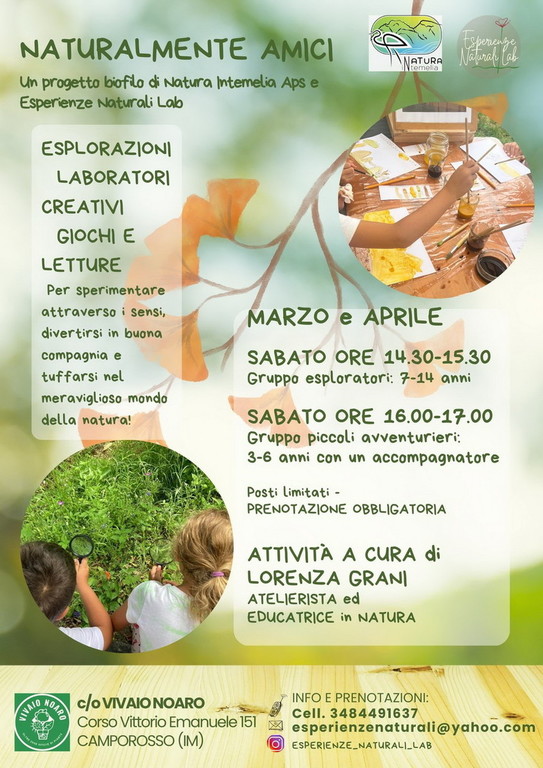 NATURALMENTE AMICI

Un progetto biofilo di Natura Intemelia Aps e Esperienze Naturali Lab

NATURA Intemelia

Esperienze Naturali Lab

ESPLORAZIONI
LABORATORI CREATIVI
GIOCHI E LETTURE

Per sperimentare attraverso i sensi, divertirsi in buona compagnia e tuffarsi nel meraviglioso mondo della natura!

MARZO e APRILE

SABATO ORE 14.30-15.30
Gruppo esploratori: 7-14 anni

SABATO ORE 16.00-17.00
Gruppo piccoli avventurieri:
3-6 anni con un accompagnatore

Posti limitati -
PRENOTAZIONE OBBLIGATORIA

ATTIVITÀ A CURA di
LORENZA GRANI
ATELIERISTA ed
EDUCATRICE in NATURA

VIVAIO NOARO

c/o VIVAIO NOARO
Corso Vittorio Emanuele 151
CAMPOROSSO (IM)

INFO E PRENOTAZIONI:
Cell. 3484491637
esperienzenaturali@yahoo.com
ESPERIENZE_NATURALI_LAB